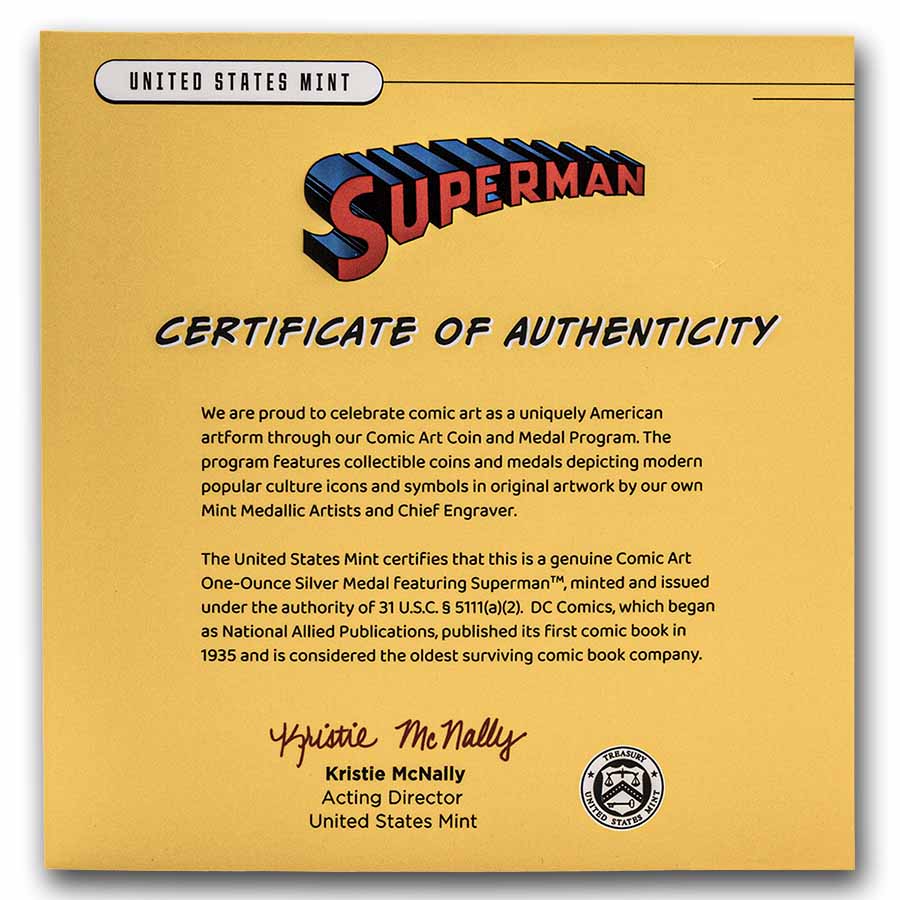 UNITED STATES MINT

SUPERMAN

CERTIFICATE OF AUTHENTICITY

We are proud to celebrate comic art as a uniquely American artform through our Comic Art Coin and Medal Program. The program features collectible coins and medals depicting modern popular culture icons and symbols in original artwork by our own Mint Medallic Artists and Chief Engraver.

The United States Mint certifies that this is a genuine Comic Art One-Ounce Silver Medal featuring Superman™, minted and issued under the authority of 31 U.S.C. § 5111(a)(2). DC Comics, which began as National Allied Publications, published its first comic book in 1935 and is considered the oldest surviving comic book company.

Kristie McNally
Kristie McNally
Acting Director
United States Mint

TREASURY
UNITED STATES MINT